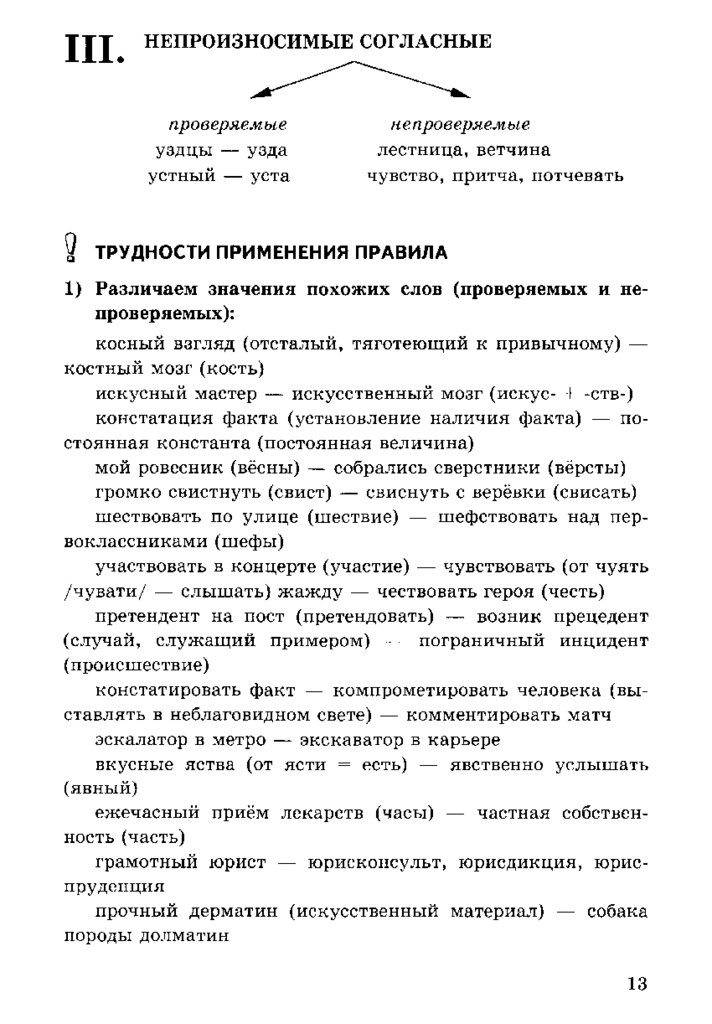 III. НЕПРОИЗНОСИМЫЕ СОГЛАСНЫЕ

проверяемые
уздцы — узда
устный — уста

непроверяемые
лестница, ветчина
чувство, притча, потчевать

ТРУДНОСТИ ПРИМЕНЕНИЯ ПРАВИЛА

1) Различаем значения похожих слов (проверяемых и непроверяемых):

косный взгляд (отсталый, тяготеющий к привычному) — костный мозг (кость)

искусный мастер — искусственный мозг (искус- + -ств-)

констатация факта (установление наличия факта) — постоянная константа (постоянная величина)

мой ровесник (вёсны) — собрались сверстники (вёрсты)

громко свистнуть (свист) — свиснуть с верёвки (свисать)

шествовать по улице (шествие) — шефствовать над первоклассниками (шефы)

участвовать в концерте (участие) — чувствовать (от чуять /чувати/ — слышать) жажду — чествовать героя (честь)

претендент на пост (претендовать) — возник прецедент (случай, служащий примером) — пограничный инцидент (происшествие)

констатировать факт — компрометировать человека (выставлять в неблаговидном свете) — комментировать матч

эскалатор в метро — экскаватор в карьере

вкусные яства (от ясти = есть) — явственно услышать (явный)

ежечасный приём лекарств (часы) — частная собственность (часть)

грамотный юрист — юрисконсульт, юрисдикция, юриспруденция

прочный дерматин (искусственный материал) — собака породы долматин

13